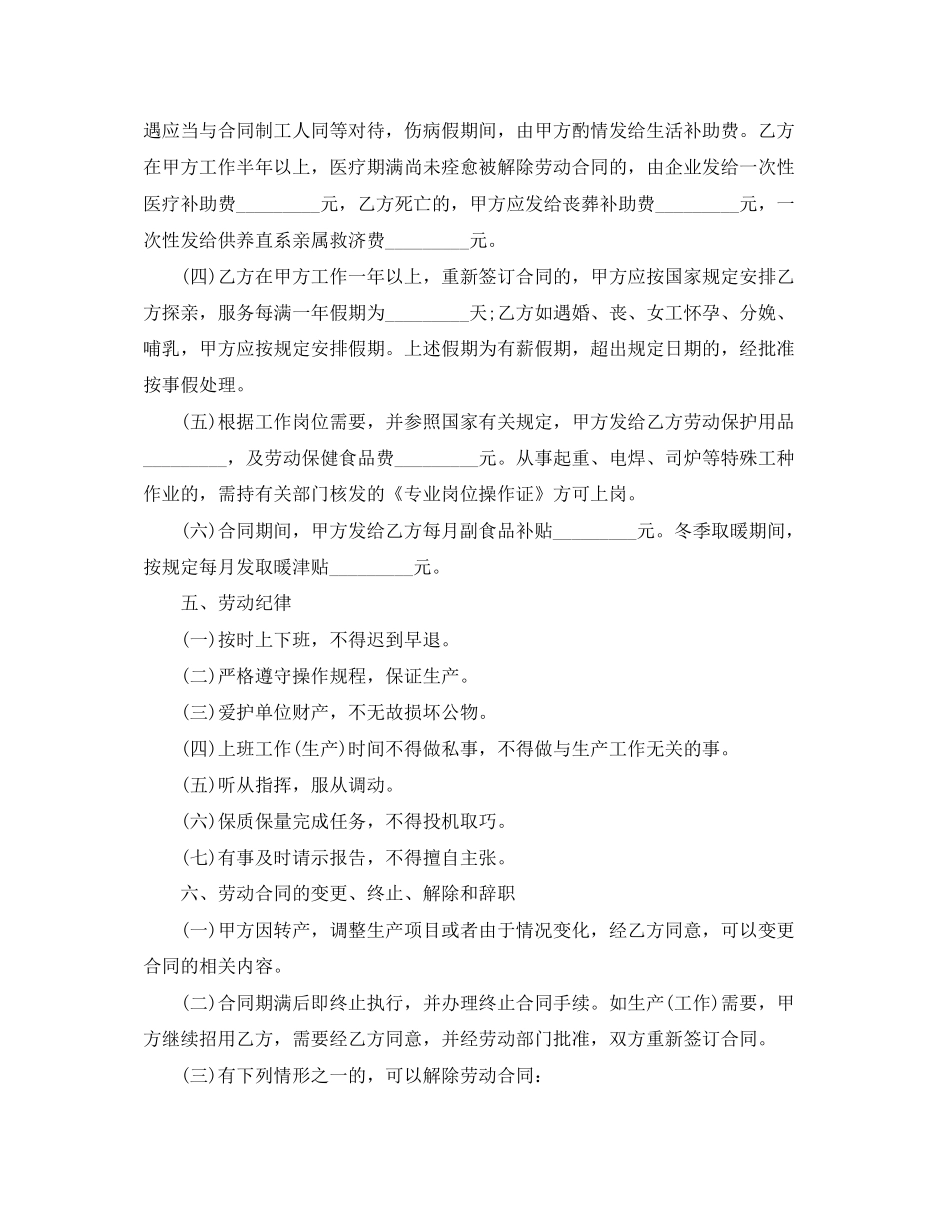 遇应当与合同制工人同等对待，伤病假期间，由甲方酌情发给生活补助费。乙方在甲方工作半年以上，医疗期满尚未痊愈被解除劳动合同的，由企业发给一次性医疗补助费_________元，乙方死亡的，甲方应发给丧葬补助费_________元，一次性发给供养直系亲属救济费_________元。

(四)乙方在甲方工作一年以上，重新签订合同的，甲方应按国家规定安排乙方探亲，服务每满一年假期为_________天;乙方如遇婚、丧、女工怀孕、分娩、哺乳，甲方应按规定安排假期。上述假期为有薪假期，超出规定日期的，经批准按事假处理。

(五)根据工作岗位需要，并参照国家有关规定，甲方发给乙方劳动保护用品_________，及劳动保健食品费_________元。从事起重、电焊、司炉等特殊工种作业的，需持有关部门核发的《专业岗位操作证》方可上岗。

(六)合同期间，甲方发给乙方每月副食品补贴_________元。冬季取暖期间，按规定每月发取暖津贴_________元。

五、劳动纪律

(一)按时上下班，不得迟到早退。

(二)严格遵守操作规程，保证生产。

(三)爱护单位财产，不无故损坏公物。

(四)上班工作(生产)时间不得做私事，不得做与生产工作无关的事。

(五)听从指挥，服从调动。

(六)保质保量完成任务，不得投机取巧。

(七)有事及时请示报告，不得擅自主张。

六、劳动合同的变更、终止、解除和辞职

(一)甲方因转产，调整生产项目或者由于情况变化，经乙方同意，可以变更合同的相关内容。

(二)合同期满后即终止执行，并办理终止合同手续。如生产(工作)需要，甲方继续招用乙方，需要经乙方同意，并经劳动部门批准，双方重新签订合同。

(三)有下列情形之一的，可以解除劳动合同：